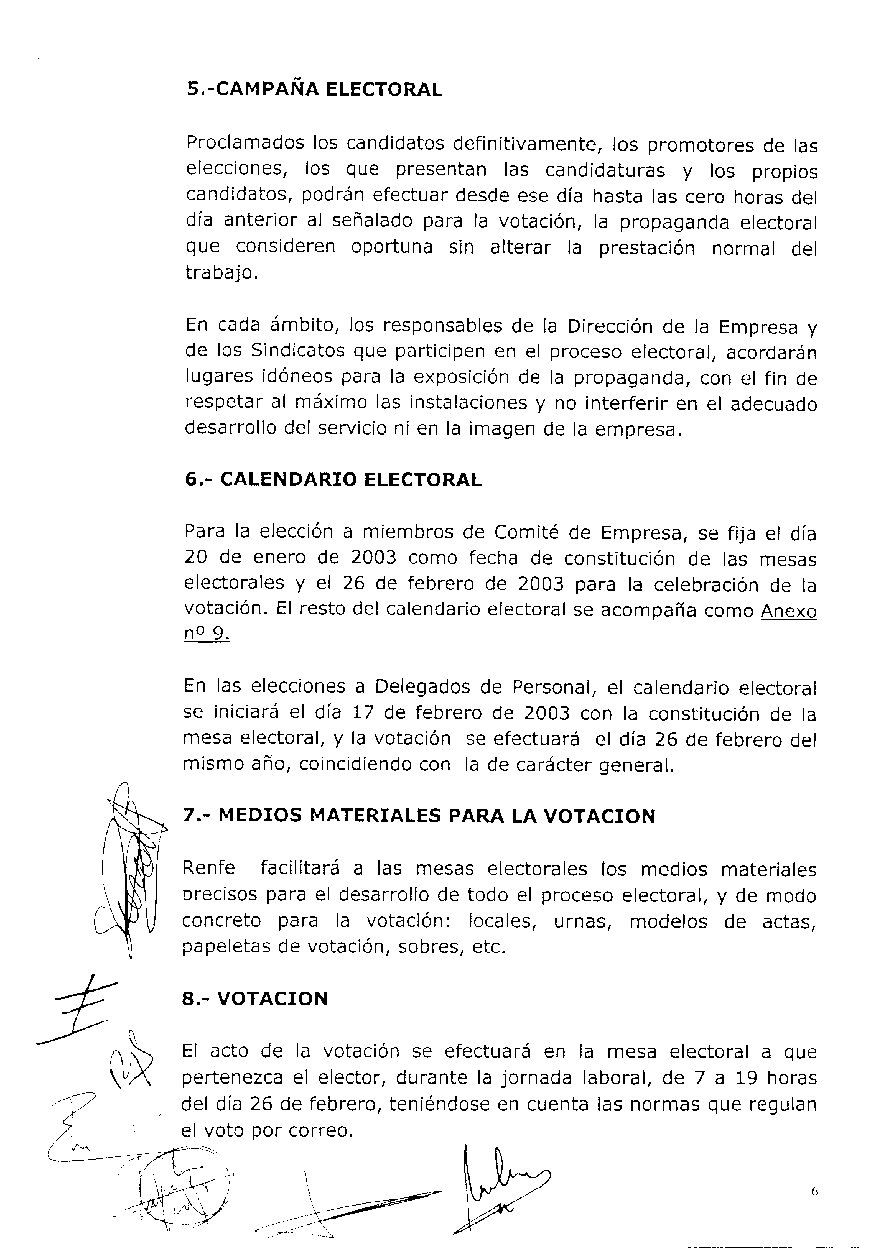 5.-CAMPAÑA ELECTORAL

Proclamados los candidatos definitivamente, los promotores de las elecciones, los que presentan las candidaturas y los propios candidatos, podrán efectuar desde ese día hasta las cero horas del día anterior al señalado para la votación, la propaganda electoral que consideren oportuna sin alterar la prestación normal del trabajo.

En cada ámbito, los responsables de la Dirección de la Empresa y de los Sindicatos que participen en el proceso electoral, acordarán lugares idóneos para la exposición de la propaganda, con el fin de respetar al máximo las instalaciones y no interferir en el adecuado desarrollo del servicio ni en la imagen de la empresa.

6.- CALENDARIO ELECTORAL

Para la elección a miembros de Comité de Empresa, se fija el día 20 de enero de 2003 como fecha de constitución de las mesas electorales y el 26 de febrero de 2003 para la celebración de la votación. El resto del calendario electoral se acompaña como Anexo nº 9.

En las elecciones a Delegados de Personal, el calendario electoral se iniciará el día 17 de febrero de 2003 con la constitución de la mesa electoral, y la votación se efectuará el día 26 de febrero del mismo año, coincidiendo con la de carácter general.

7.- MEDIOS MATERIALES PARA LA VOTACION

Renfe facilitará a las mesas electorales los medios materiales precisos para el desarrollo de todo el proceso electoral, y de modo concreto para la votación: locales, urnas, modelos de actas, papeletas de votación, sobres, etc.

8.- VOTACION

El acto de la votación se efectuará en la mesa electoral a que pertenezca el elector, durante la jornada laboral, de 7 a 19 horas del día 26 de febrero, teniéndose en cuenta las normas que regulan el voto por correo.

6